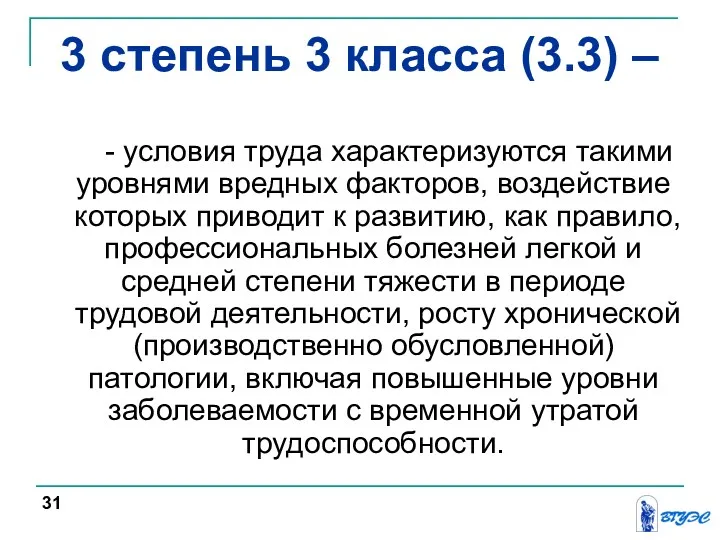 3 степень 3 класса (3.3) –

- условия труда характеризуются такими уровнями вредных факторов, воздействие которых приводит к развитию, как правило, профессиональных болезней легкой и средней степени тяжести в периоде трудовой деятельности, росту хронической (производственно обусловленной) патологии, включая повышенные уровни заболеваемости с временной утратой трудоспособности.

31

ВГУЭС